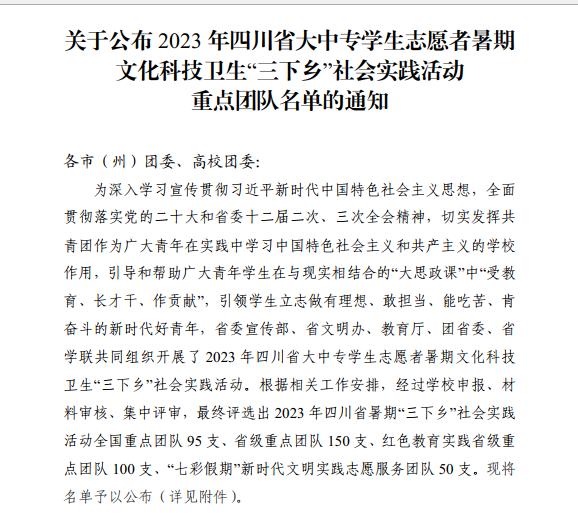 关于公布 2023 年四川省大中专学生志愿者暑期文化科技卫生“三下乡”社会实践活动重点团队名单的通知

各市（州）团委、高校团委:

为深入学习宣传贯彻习近平新时代中国特色社会主义思想，全面贯彻落实党的二十大和省委十二届二次、三次全会精神，切实发挥共青团作为广大青年在实践中学习中国特色社会主义和共产主义的学校作用，引导和帮助广大青年学生在与现实相结合的“大思政课”中“受教育、长才干、作贡献”，引领学生立志做有理想、敢担当、能吃苦、肯奋斗的新时代好青年，省委宣传部、省文明办、教育厅、团省委、省学联共同组织开展了 2023 年四川省大中专学生志愿者暑期文化科技卫生“三下乡”社会实践活动。根据相关工作安排，经过学校申报、材料审核、集中评审，最终评选出 2023 年四川省暑期“三下乡”社会实践活动全国重点团队 95 支、省级重点团队 150 支、红色教育实践省级重点团队 100 支、“七彩假期”新时代文明实践志愿服务团队 50 支。现将名单予以公布（详见附件）。